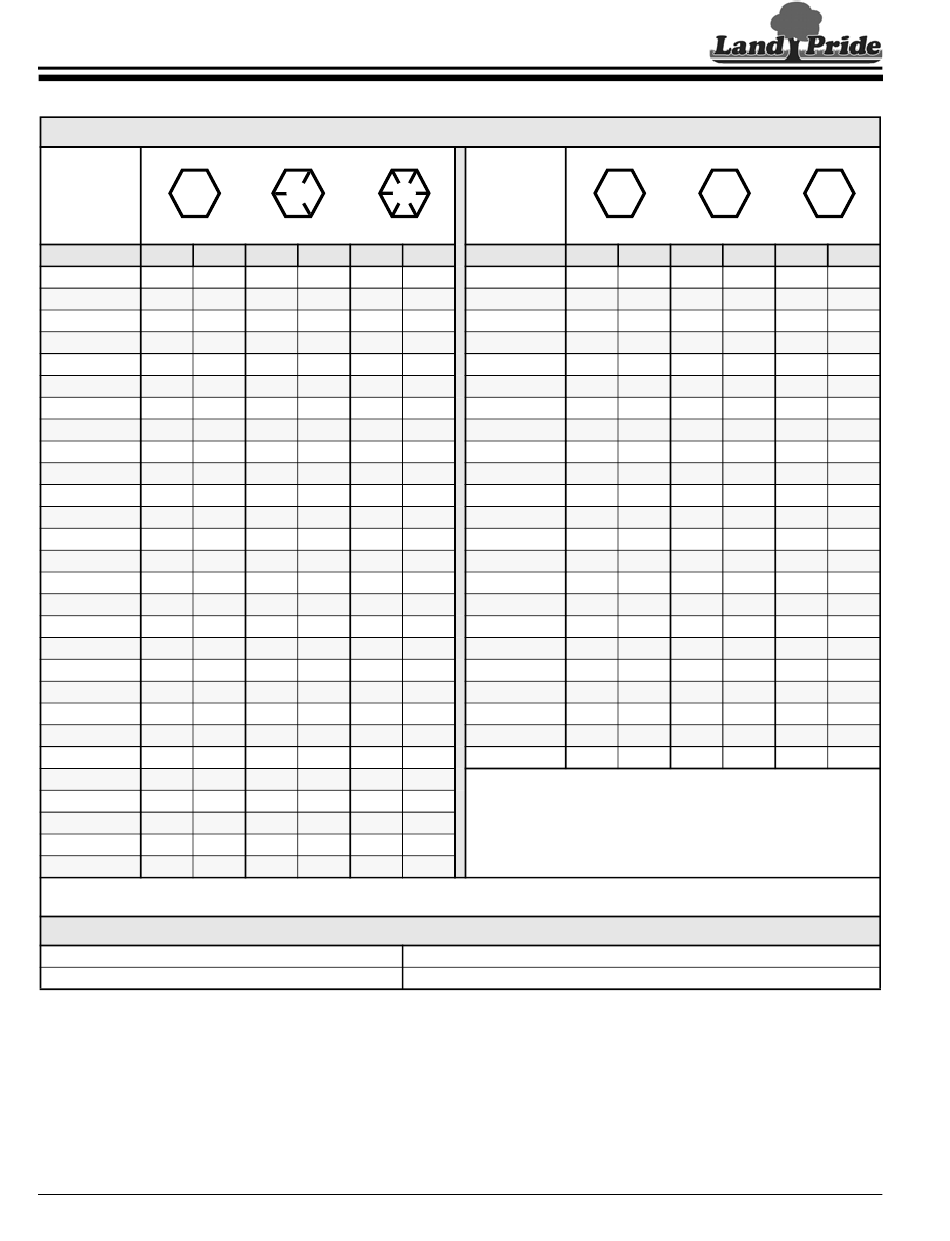 Land Pride